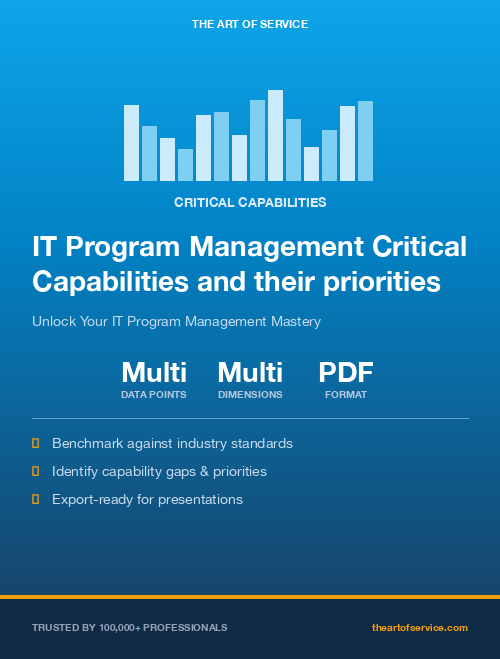 THE ART OF SERVICE

CRITICAL CAPABILITIES

IT Program Management Critical Capabilities and their priorities

Unlock Your IT Program Management Mastery

Multi
DATA POINTS

Multi
DIMENSIONS

PDF
FORMAT

Benchmark against industry standards

Identify capability gaps & priorities

Export-ready for presentations

TRUSTED BY 100,000+ PROFESSIONALS

theartofservice.com